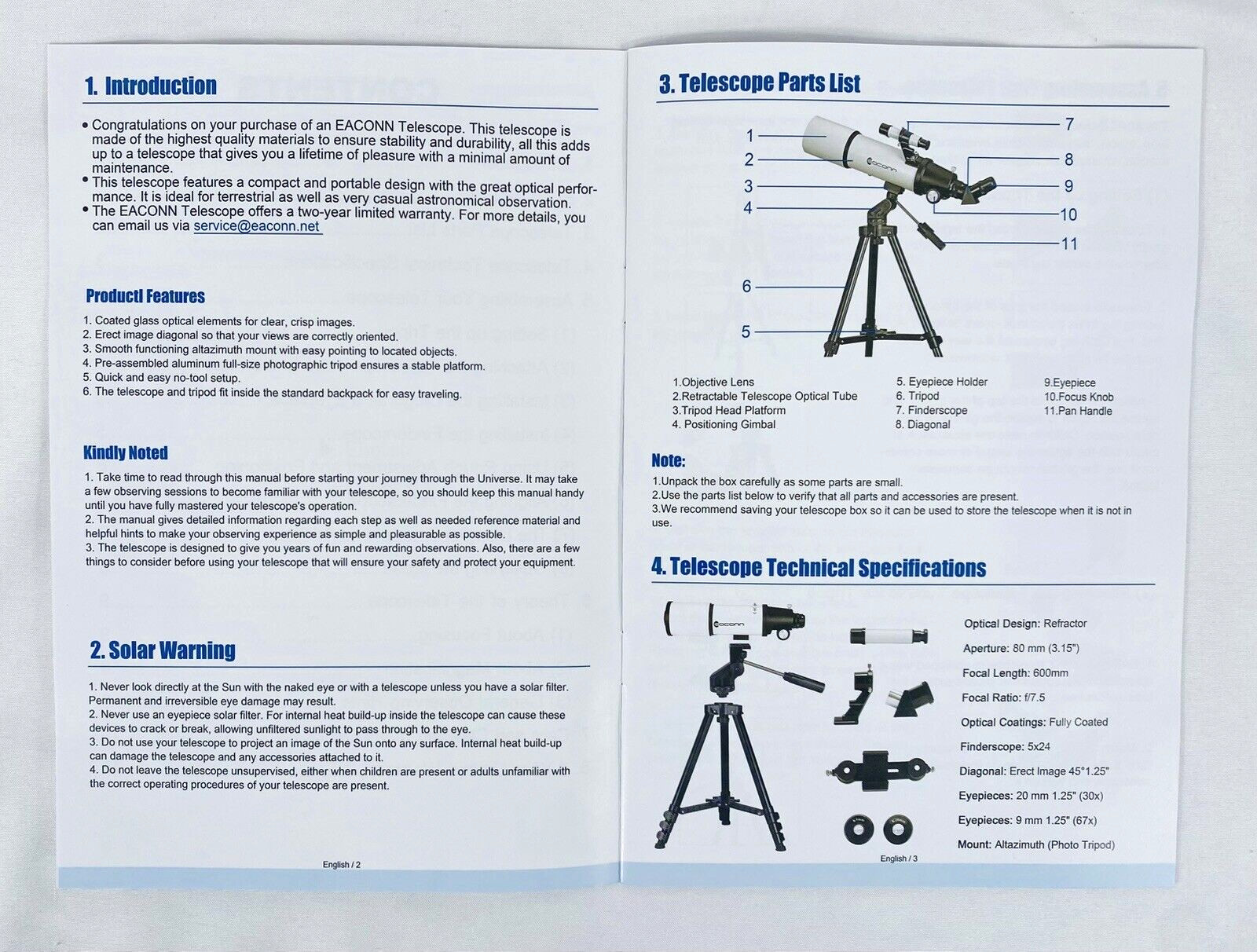 1. Introduction

• Congratulations on your purchase of an EACONN Telescope. This telescope is made of the highest quality materials to ensure stability and durability, all this adds up to a telescope that gives you a lifetime of pleasure with a minimal amount of maintenance.
• This telescope features a compact and portable design with the great optical performance. It is ideal for terrestrial as well as very casual astronomical observation.
• The EACONN Telescope offers a two-year limited warranty. For more details, you can email us via service@eaconn.net

Productl Features

1. Coated glass optical elements for clear, crisp images.
2. Erect image diagonal so that your views are correctly oriented.
3. Smooth functioning altazimuth mount with easy pointing to located objects.
4. Pre-assembled aluminum full-size photographic tripod ensures a stable platform.
5. Quick and easy no-tool setup.
6. The telescope and tripod fit inside the standard backpack for easy traveling.

Kindly Noted

1. Take time to read through this manual before starting your journey through the Universe. It may take a few observing sessions to become familiar with your telescope, so you should keep this manual handy until you have fully mastered your telescope's operation.
2. The manual gives detailed information regarding each step as well as needed reference material and helpful hints to make your observing experience as simple and pleasurable as possible.
3. The telescope is designed to give you years of fun and rewarding observations. Also, there are a few things to consider before using your telescope that will ensure your safety and protect your equipment.

2. Solar Warning

1. Never look directly at the Sun with the naked eye or with a telescope unless you have a solar filter. Permanent and irreversible eye damage may result.
2. Never use an eyepiece solar filter. For internal heat build-up inside the telescope can cause these devices to crack or break, allowing unfiltered sunlight to pass through to the eye.
3. Do not use your telescope to project an image of the Sun onto any surface. Internal heat build-up can damage the telescope and any accessories attached to it.
4. Do not leave the telescope unsupervised, either when children are present or adults unfamiliar with the correct operating procedures of your telescope are present.

English / 2

3. Telescope Parts List

1 2 3 4 6 5 7 8 9 10 11

eaconn

1.Objective Lens
2.Retractable Telescope Optical Tube
3.Tripod Head Platform
4. Positioning Gimbal
5. Eyepiece Holder
6. Tripod
7. Finderscope
8. Diagonal
9.Eyepiece
10.Focus Knob
11.Pan Handle

Note:

1.Unpack the box carefully as some parts are small.
2.Use the parts list below to verify that all parts and accessories are present.
3.We recommend saving your telescope box so it can be used to store the telescope when it is not in use.

4. Telescope Technical Specifications

eaconn

Optical Design: Refractor
Aperture: 80 mm (3.15")
Focal Length: 600mm
Focal Ratio: f/7.5
Optical Coatings: Fully Coated
Finderscope: 5x24
Diagonal: Erect Image 45°1.25"
Eyepieces: 20 mm 1.25" (30x)
Eyepieces: 9 mm 1.25" (67x)
Mount: Altazimuth (Photo Tripod)

English / 3